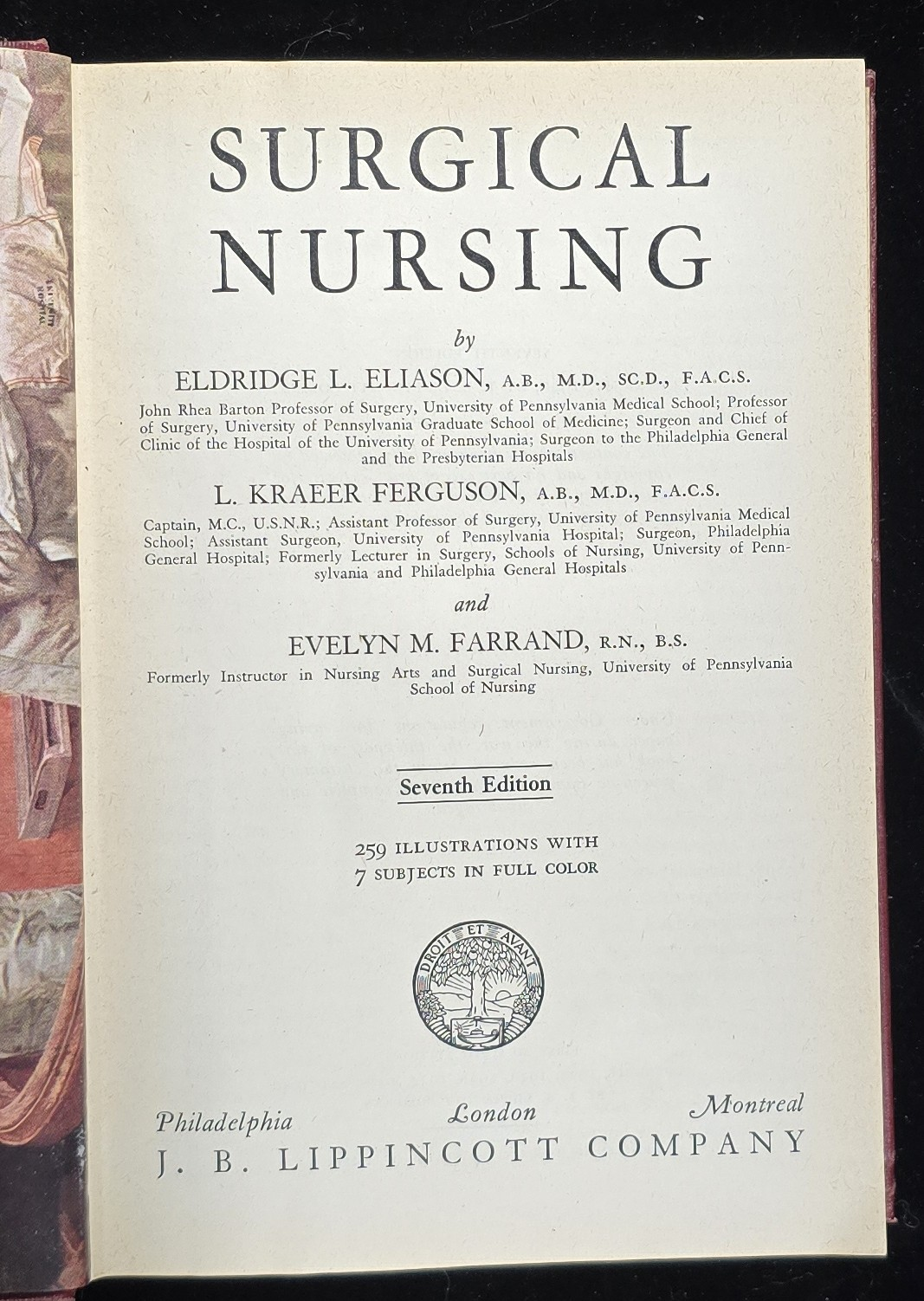 SURGICAL NURSING

by

ELDRIDGE L. ELIASON, A.B., M.D., SC.D., F.A.C.S.

John Rhea Barton Professor of Surgery, University of Pennsylvania Medical School; Professor of Surgery, University of Pennsylvania Graduate School of Medicine; Surgeon and Chief of Clinic of the Hospital of the University of Pennsylvania; Surgeon to the Philadelphia General and the Presbyterian Hospitals

L. KRAEER FERGUSON, A.B., M.D., F.A.C.S.

Captain, M.C., U.S.N.R.; Assistant Professor of Surgery, University of Pennsylvania Medical School; Assistant Surgeon, University of Pennsylvania Hospital; Surgeon, Philadelphia General Hospital; Formerly Lecturer in Surgery, Schools of Nursing, University of Pennsylvania and Philadelphia General Hospitals

and

EVELYN M. FARRAND, R.N., B.S.

Formerly Instructor in Nursing Arts and Surgical Nursing, University of Pennsylvania School of Nursing

Seventh Edition

259 ILLUSTRATIONS WITH
7 SUBJECTS IN FULL COLOR

DROIT ET AVANT

Philadelphia London Montreal
J. B. LIPPINCOTT COMPANY